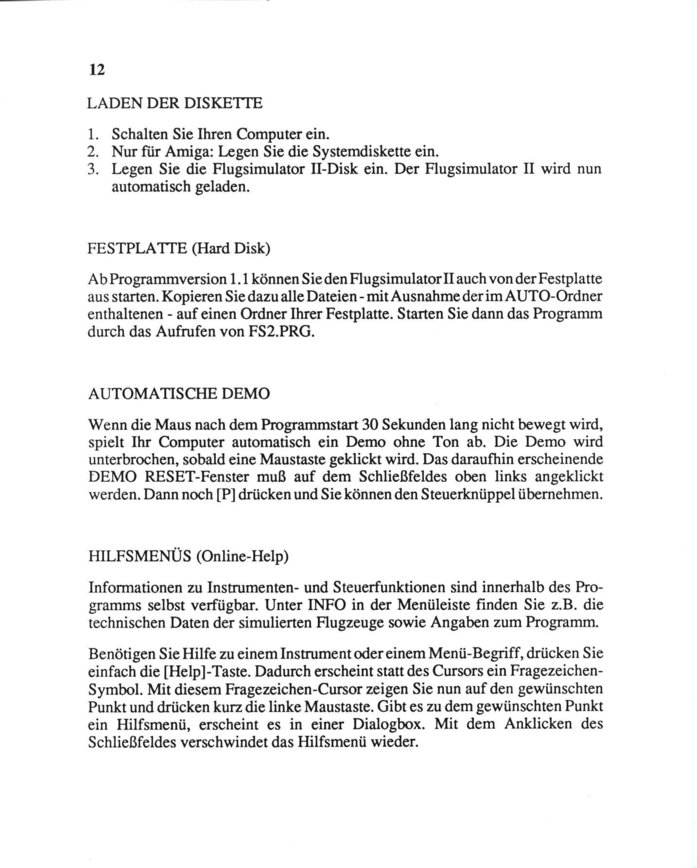 12

LADEN DER DISKETTE

1. Schalten Sie Ihren Computer ein.
2. Nur für Amiga: Legen Sie die Systemdiskette ein.
3. Legen Sie die Flugsimulator II-Disk ein. Der Flugsimulator II wird nun automatisch geladen.

FESTPLATTE (Hard Disk)

Ab Programmversion 1.1 können Sie den Flugsimulator II auch von der Festplatte aus starten. Kopieren Sie dazu alle Dateien - mit Ausnahme der im AUTO-Ordner enthaltenen - auf einen Ordner Ihrer Festplatte. Starten Sie dann das Programm durch das Aufrufen von FS2.PRG.

AUTOMATISCHE DEMO

Wenn die Maus nach dem Programmstart 30 Sekunden lang nicht bewegt wird, spielt Ihr Computer automatisch ein Demo ohne Ton ab. Die Demo wird unterbrochen, sobald eine Maustaste geklickt wird. Das daraufhin erscheinende DEMO RESET-Fenster muß auf dem Schließfeldes oben links angeklickt werden. Dann noch [P] drücken und Sie können den Steuerknüppel übernehmen.

HILFSMENÜS (Online-Help)

Informationen zu Instrumenten- und Steuerfunktionen sind innerhalb des Programms selbst verfügbar. Unter INFO in der Menüleiste finden Sie z.B. die technischen Daten der simulierten Flugzeuge sowie Angaben zum Programm.

Benötigen Sie Hilfe zu einem Instrument oder einem Menü-Begriff, drücken Sie einfach die [Help]-Taste. Dadurch erscheint statt des Cursors ein Fragezeichen-Symbol. Mit diesem Fragezeichen-Cursor zeigen Sie nun auf den gewünschten Punkt und drücken kurz die linke Maustaste. Gibt es zu dem gewünschten Punkt ein Hilfsmenü, erscheint es in einer Dialogbox. Mit dem Anklicken des Schließfeldes verschwindet das Hilfsmenü wieder.